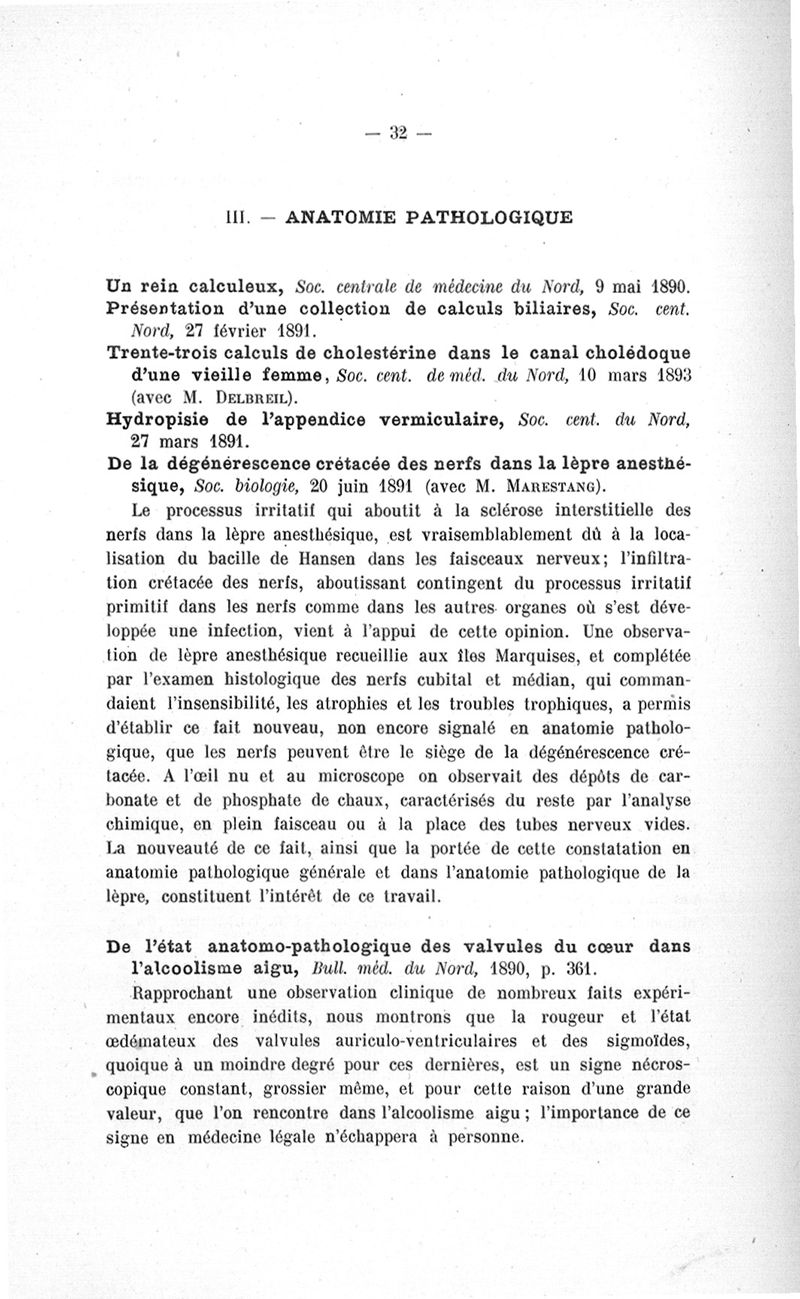 — 32 —

III. — ANATOMIE PATHOLOGIQUE

Un rein calculeux, Soc. centrale de médecine du Nord, 9 mai 1890.
Présentation d'une collection de calculs biliaires, Soc. cent. Nord, 27 février 1891.
Trente-trois calculs de cholestérine dans le canal cholédoque d'une vieille femme, Soc. cent. de méd. du Nord, 10 mars 1893 (avec M. Delbreil).
Hydropisie de l'appendice vermiculaire, Soc. cent. du Nord, 27 mars 1891.
De la dégénérescence crétacée des nerfs dans la lèpre anesthésique, Soc. biologie, 20 juin 1891 (avec M. Marestang).

Le processus irritatif qui aboutit à la sclérose interstitielle des nerfs dans la lèpre anesthésique, est vraisemblablement dû à la localisation du bacille de Hansen dans les faisceaux nerveux; l'infiltration crétacée des nerfs, aboutissant contingent du processus irritatif primitif dans les nerfs comme dans les autres organes où s'est développée une infection, vient à l'appui de cette opinion. Une observation de lèpre anesthésique recueillie aux îles Marquises, et complétée par l'examen histologique des nerfs cubital et médian, qui commandaient l'insensibilité, les atrophies et les troubles trophiques, a permis d'établir ce fait nouveau, non encore signalé en anatomie pathologique, que les nerfs peuvent être le siège de la dégénérescence crétacée. A l'œil nu et au microscope on observait des dépôts de carbonate et de phosphate de chaux, caractérisés du reste par l'analyse chimique, en plein faisceau ou à la place des tubes nerveux vides. La nouveauté de ce fait, ainsi que la portée de cette constatation en anatomie pathologique générale et dans l'anatomie pathologique de la lèpre, constituent l'intérêt de ce travail.

De l'état anatomo-pathologique des valvules du cœur dans l'alcoolisme aigu, Bull. méd. du Nord, 1890, p. 361.

Rapprochant une observation clinique de nombreux faits expérimentaux encore inédits, nous montrons que la rougeur et l'état œdémateux des valvules auriculo-ventriculaires et des sigmoïdes, quoique à un moindre degré pour ces dernières, est un signe nécroscopique constant, grossier même, et pour cette raison d'une grande valeur, que l'on rencontre dans l'alcoolisme aigu; l'importance de ce signe en médecine légale n'échappera à personne.